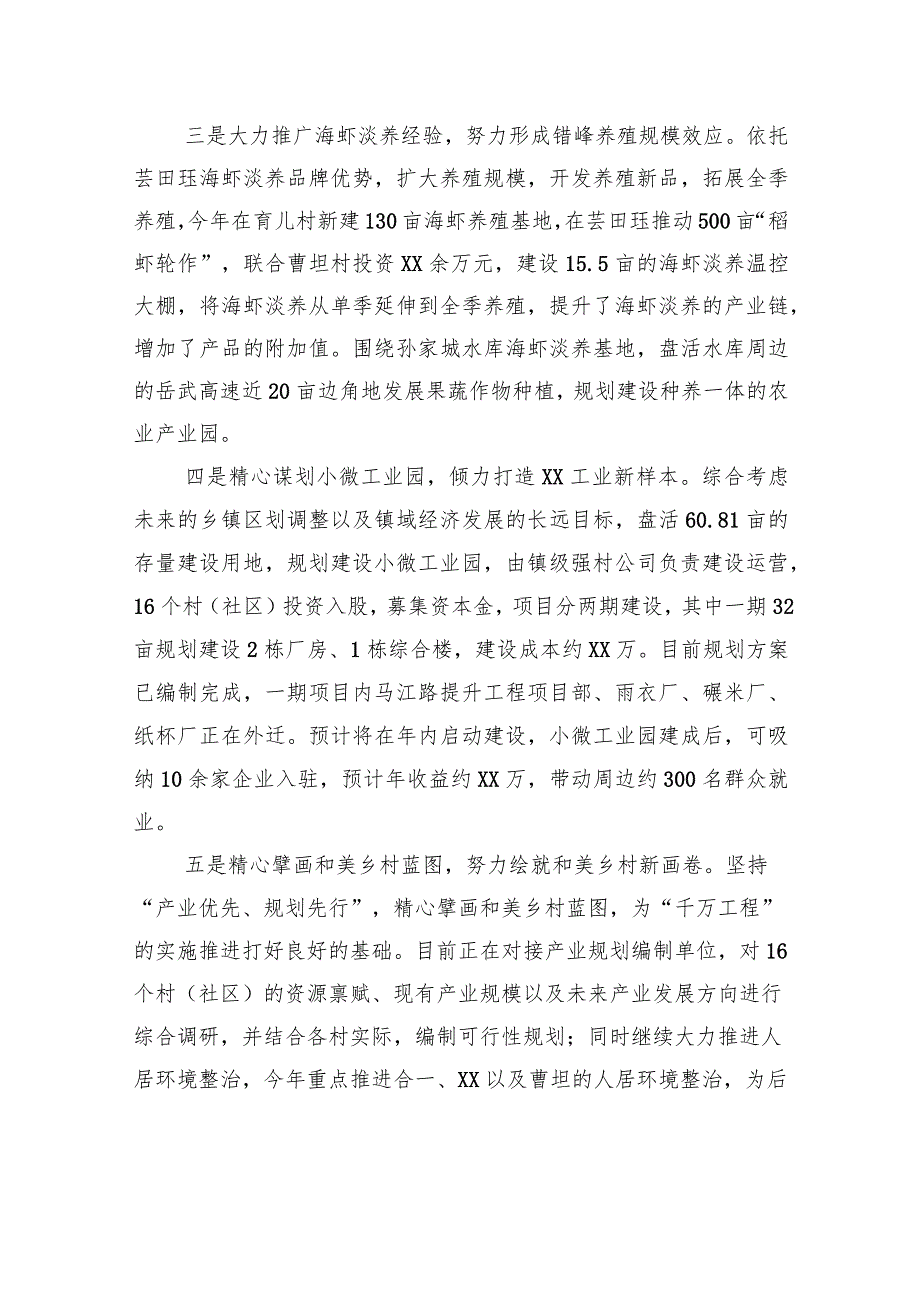 三是大力推广海虾淡养经验，努力形成错峰养殖规模效应。依托芸田珏海虾淡养品牌优势，扩大养殖规模，开发养殖新品，拓展全季养殖，今年在育儿村新建130亩海虾养殖基地，在芸田珏推动500亩“稻虾轮作”，联合曹坦村投资XX余万元，建设15.5亩的海虾淡养温控大棚，将海虾淡养从单季延伸到全季养殖，提升了海虾淡养的产业链，增加了产品的附加值。围绕孙家城水库海虾淡养基地，盘活水库周边的岳武高速近20亩边角地发展果蔬作物种植，规划建设种养一体的农业产业园。

四是精心谋划小微工业园，倾力打造XX工业新样本。综合考虑未来的乡镇区划调整以及镇域经济发展的长远目标，盘活60.81亩的存量建设用地，规划建设小微工业园，由镇级强村公司负责建设运营，16个村（社区）投资入股，募集资本金，项目分两期建设，其中一期32亩规划建设2栋厂房、1栋综合楼，建设成本约XX万。目前规划方案已编制完成，一期项目内马江路提升工程项目部、雨衣厂、碾米厂、纸杯厂正在外迁。预计将在年内启动建设，小微工业园建成后，可吸纳10余家企业入驻，预计年收益约XX万，带动周边约300名群众就业。

五是精心擘画和美乡村蓝图，努力绘就和美乡村新画卷。坚持“产业优先、规划先行”，精心擘画和美乡村蓝图，为“千万工程”的实施推进打好良好的基础。目前正在对接产业规划编制单位，对16个村（社区）的资源禀赋、现有产业规模以及未来产业发展方向进行综合调研，并结合各村实际，编制可行性规划；同时继续大力推进人居环境整治，今年重点推进合一、XX以及曹坦的人居环境整治，为后